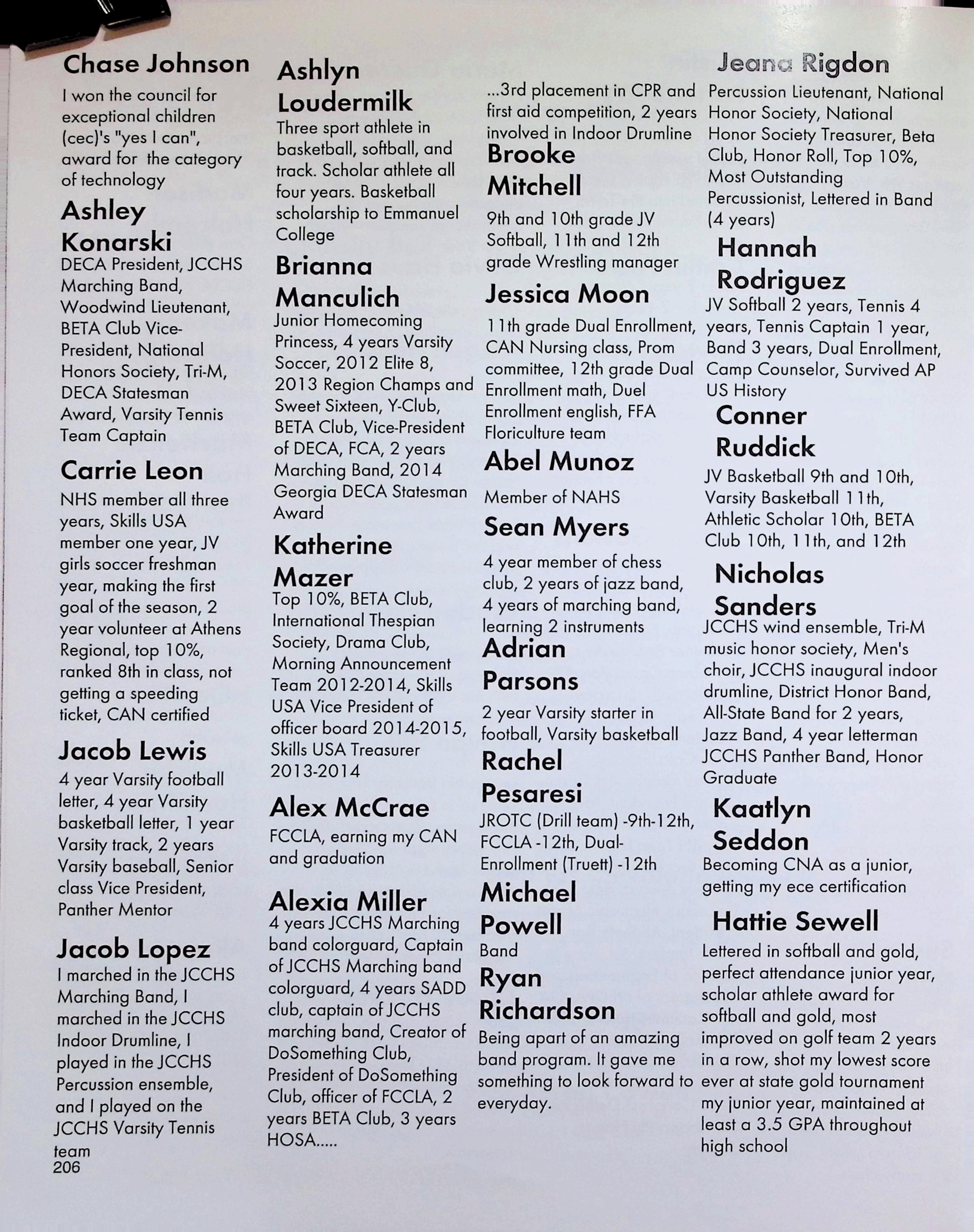 Chase Johnson

I won the council for exceptional children (cec)'s "yes I can", award for the category of technology

Ashley Konarski

DECA President, JCCHS Marching Band, Woodwind Lieutenant, BETA Club Vice-President, National Honors Society, Tri-M, DECA Statesman Award, Varsity Tennis Team Captain

Carrie Leon

NHS member all three years, Skills USA member one year, JV girls soccer freshman year, making the first goal of the season, 2 year volunteer at Athens Regional, top 10%, ranked 8th in class, not getting a speeding ticket, CAN certified

Jacob Lewis

4 year Varsity football letter, 4 year Varsity basketball letter, 1 year Varsity track, 2 years Varsity baseball, Senior class Vice President, Panther Mentor

Jacob Lopez

I marched in the JCCHS Marching Band, I marched in the JCCHS Indoor Drumline, I played in the JCCHS Percussion ensemble, and I played on the JCCHS Varsity Tennis team

206

Ashlyn Loudermilk

Three sport athlete in basketball, softball, and track. Scholar athlete all four years. Basketball scholarship to Emmanuel College

Brianna Manculich

Junior Homecoming Princess, 4 years Varsity Soccer, 2012 Elite 8, 2013 Region Champs and Sweet Sixteen, Y-Club, BETA Club, Vice-President of DECA, FCA, 2 years Marching Band, 2014 Georgia DECA Statesman Award

Katherine Mazer

Top 10%, BETA Club, International Thespian Society, Drama Club, Morning Announcement Team 2012-2014, Skills USA Vice President of officer board 2014-2015, Skills USA Treasurer 2013-2014

Alex McCrae

FCCLA, earning my CAN and graduation

Alexia Miller

4 years JCCHS Marching band colorguard, Captain of JCCHS Marching band colorguard, 4 years SADD club, captain of JCCHS marching band, Creator of DoSomething Club, President of DoSomething Club, officer of FCCLA, 2 years BETA Club, 3 years HOSA.....

...3rd placement in CPR and first aid competition, 2 years involved in Indoor Drumline

Brooke Mitchell

9th and 10th grade JV Softball, 11th and 12th grade Wrestling manager

Jessica Moon

11th grade Dual Enrollment, CAN Nursing class, Prom committee, 12th grade Dual Enrollment math, Duel Enrollment english, FFA Floriculture team

Abel Munoz

Member of NAHS

Sean Myers

4 year member of chess club, 2 years of jazz band, 4 years of marching band, learning 2 instruments

Adrian Parsons

2 year Varsity starter in football, Varsity basketball

Rachel Pesaresi

JROTC (Drill team) -9th-12th, FCCLA -12th, Dual-Enrollment (Truett) -12th

Michael Powell

Band

Ryan Richardson

Being apart of an amazing band program. It gave me something to look forward to everyday.

Jeana Rigdon

Percussion Lieutenant, National Honor Society, National Honor Society Treasurer, Beta Club, Honor Roll, Top 10%, Most Outstanding Percussionist, Lettered in Band (4 years)

Hannah Rodriguez

JV Softball 2 years, Tennis 4 years, Tennis Captain 1 year, Band 3 years, Dual Enrollment, Camp Counselor, Survived AP US History

Conner Ruddick

JV Basketball 9th and 10th, Varsity Basketball 11th, Athletic Scholar 10th, BETA Club 10th, 11th, and 12th

Nicholas Sanders

JCCHS wind ensemble, Tri-M music honor society, Men's choir, JCCHS inaugural indoor drumline, District Honor Band, All-State Band for 2 years, Jazz Band, 4 year letterman JCCHS Panther Band, Honor Graduate

Kaatlyn Seddon

Becoming CNA as a junior, getting my ece certification

Hattie Sewell

Lettered in softball and gold, perfect attendance junior year, scholar athlete award for softball and gold, most improved on golf team 2 years in a row, shot my lowest score ever at state gold tournament my junior year, maintained at least a 3.5 GPA throughout high school